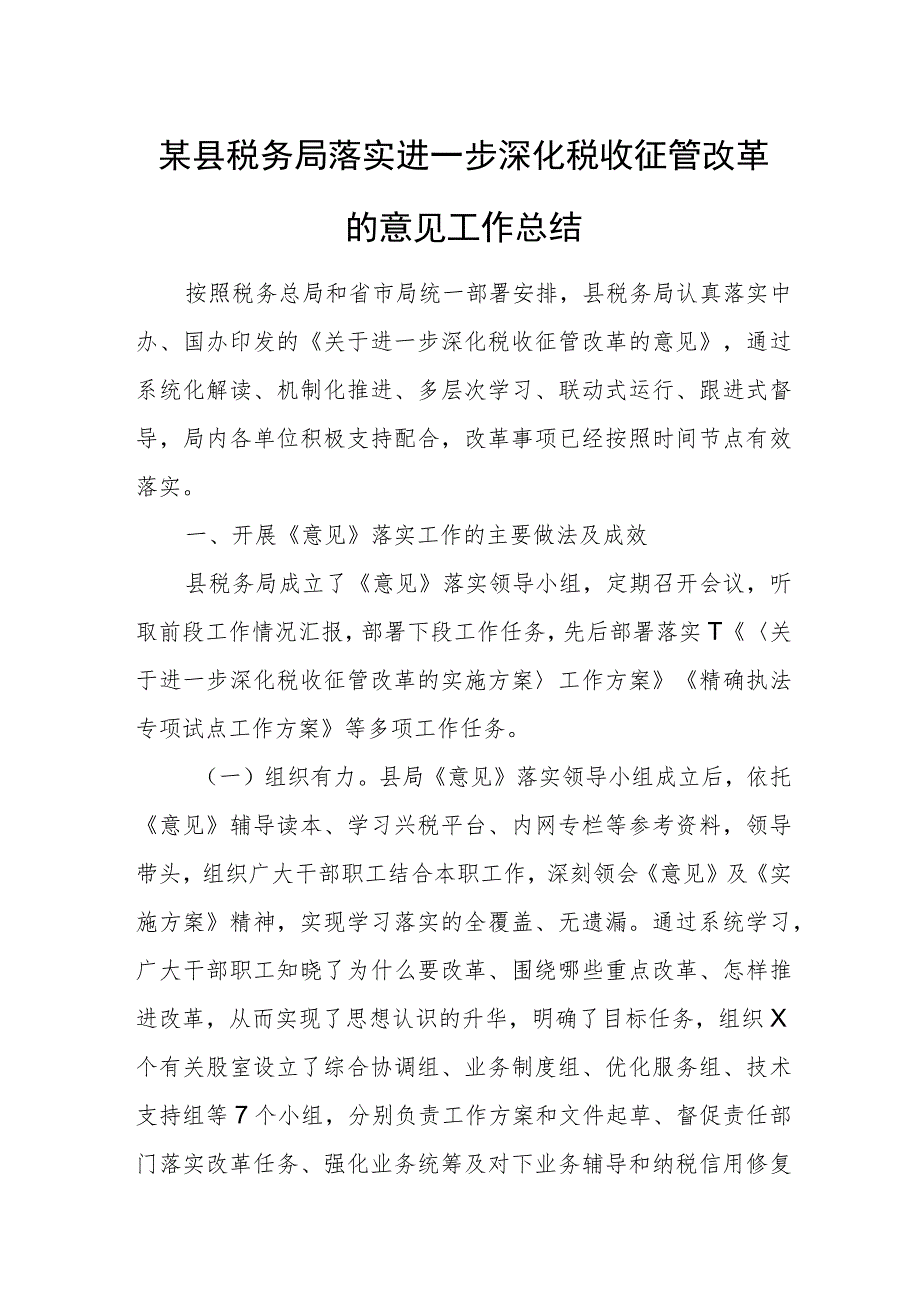 某县税务局落实进一步深化税收征管改革的意见工作总结

按照税务总局和省市局统一部署安排，县税务局认真落实中办、国办印发的《关于进一步深化税收征管改革的意见》，通过系统化解读、机制化推进、多层次学习、联动式运行、跟进式督导，局内各单位积极支持配合，改革事项已经按照时间节点有效落实。

一、开展《意见》落实工作的主要做法及成效

县税务局成立了《意见》落实领导小组，定期召开会议，听取前段工作情况汇报，部署下段工作任务，先后部署落实T《〈关于进一步深化税收征管改革的实施方案〉工作方案》《精确执法专项试点工作方案》等多项工作任务。

（一）组织有力。县局《意见》落实领导小组成立后，依托《意见》辅导读本、学习兴税平台、内网专栏等参考资料，领导带头，组织广大干部职工结合本职工作，深刻领会《意见》及《实施方案》精神，实现学习落实的全覆盖、无遗漏。通过系统学习，广大干部职工知晓了为什么要改革、围绕哪些重点改革、怎样推进改革，从而实现了思想认识的升华，明确了目标任务，组织X个有关股室设立了综合协调组、业务制度组、优化服务组、技术支持组等7个小组，分别负责工作方案和文件起草、督促责任部门落实改革任务、强化业务统筹及对下业务辅导和纳税信用修复